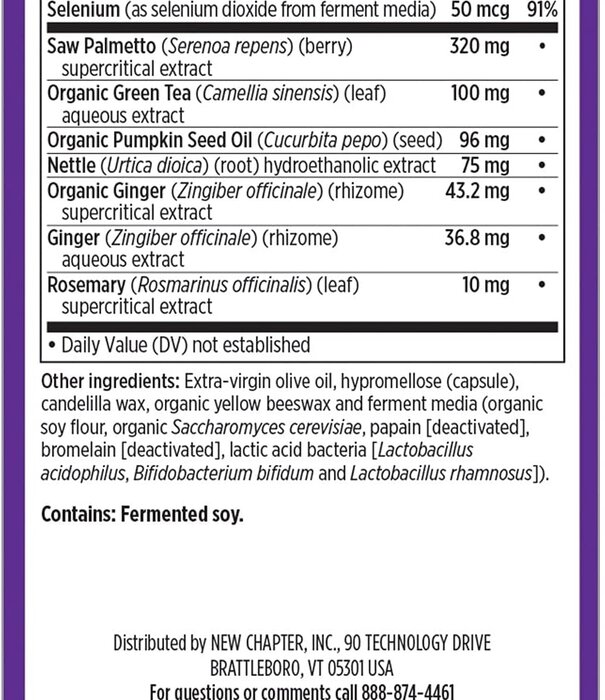 | Selenium (as selenium dioxide from ferment media) | 50 mcg | 91% |
|---|---|---|
| Saw Palmetto (Serenoa repens) (berry) supercritical extract | 320 mg | • |
| Organic Green Tea (Camellia sinensis) (leaf) aqueous extract | 100 mg | • |
| Organic Pumpkin Seed Oil (Cucurbita pepo) (seed) | 96 mg | • |
| Nettle (Urtica dioica) (root) hydroethanolic extract | 75 mg | • |
| Organic Ginger (Zingiber officinale) (rhizome) supercritical extract | 43.2 mg | • |
| Ginger (Zingiber officinale) (rhizome) aqueous extract | 36.8 mg | • |
| Rosemary (Rosmarinus officinalis) (leaf) supercritical extract | 10 mg | • |

• Daily Value (DV) not established

Other ingredients: Extra-virgin olive oil, hypromellose (capsule), candelilla wax, organic yellow beeswax and ferment media (organic soy flour, organic Saccharomyces cerevisiae, papain [deactivated], bromelain [deactivated], lactic acid bacteria [Lactobacillus acidophilus, Bifidobacterium bifidum and Lactobacillus rhamnosus]).

Contains: Fermented soy.

Distributed by NEW CHAPTER, INC., 90 TECHNOLOGY DRIVE
BRATTLEBORO, VT 05301 USA
For questions or comments call 888-874-4461